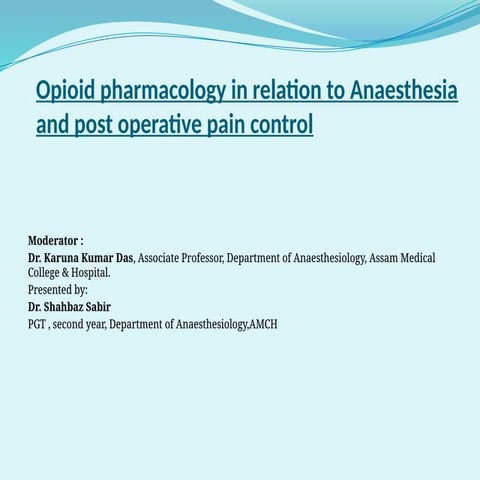 Opioid pharmacology in relation to Anaesthesia and post operative pain control

Moderator :
Dr. Karuna Kumar Das, Associate Professor, Department of Anaesthesiology, Assam Medical College & Hospital.
Presented by:
Dr. Shahbaz Sabir
PGT , second year, Department of Anaesthesiology,AMCH